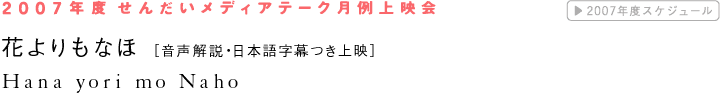 2007年度 せんだいメディアテーク月例上映会

▶ 2007年度スケジュール

花よりもなほ ［音声解説・日本語字幕つき上映］

Hana yori mo Naho